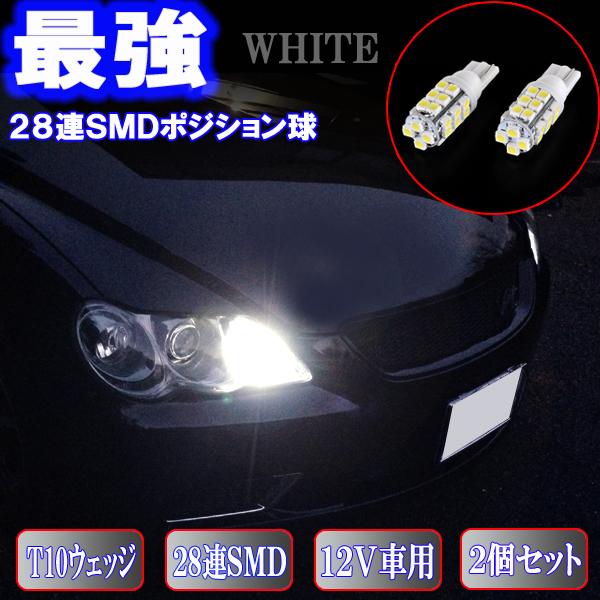 最強

WHITE

28連SMDポジション球

T10ウェッジ

28連SMD

12V車用

2個セット